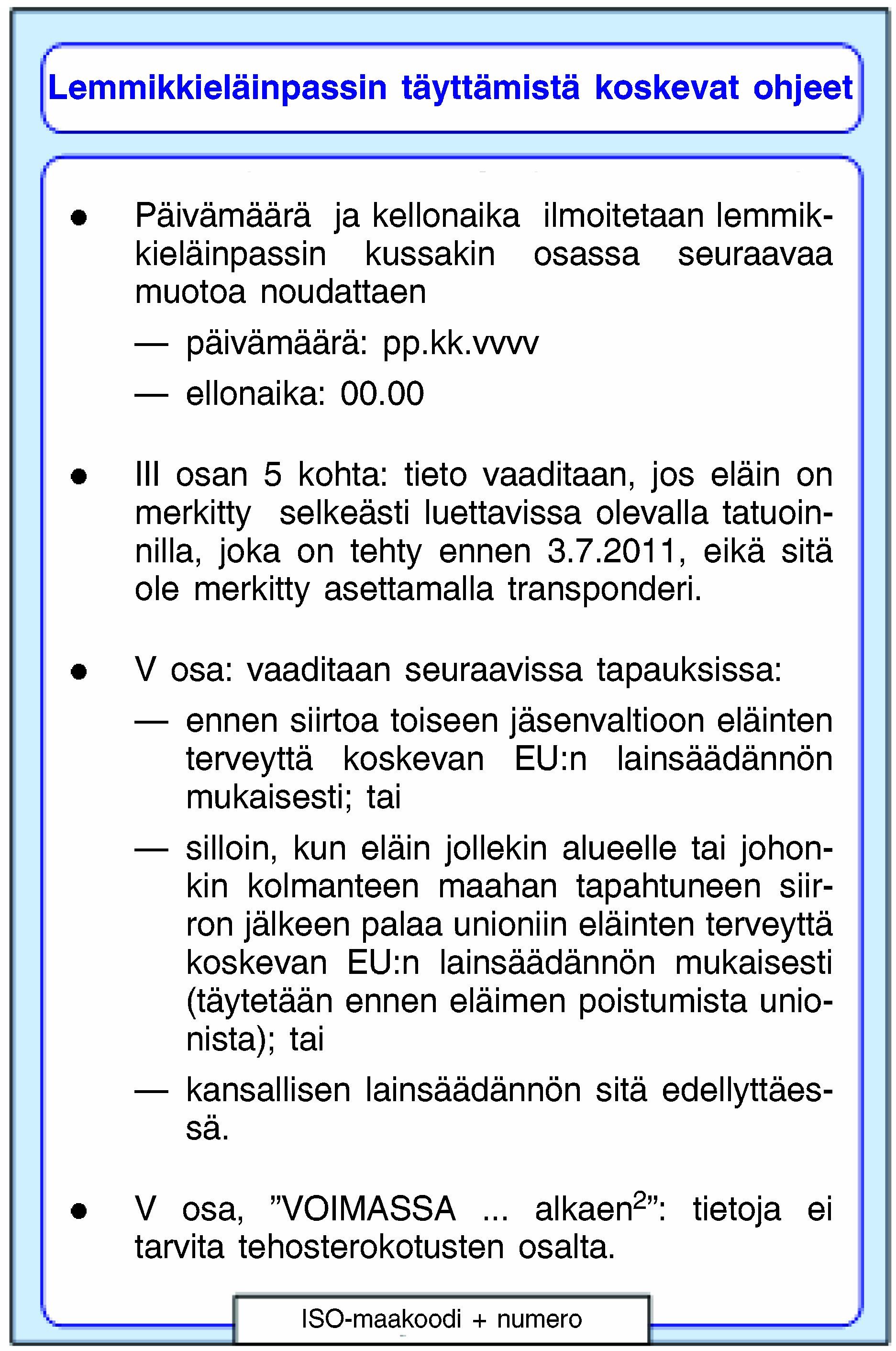 Lemmikkieläinpassin täyttämistä koskevat ohjeet

• Päivämäärä ja kellonaika ilmoitetaan lemmikkieläinpassin kussakin osassa seuraavaa muotoa noudattaen

— päivämäärä: pp.kk.vvvv

— ellonaika: 00.00

• III osan 5 kohta: tieto vaaditaan, jos eläin on merkitty selkeästi luettavissa olevalla tatuoinnilla, joka on tehty ennen 3.7.2011, eikä sitä ole merkitty asettamalla transponderi.

• V osa: vaaditaan seuraavissa tapauksissa:

— ennen siirtoa toiseen jäsenvaltioon eläinten terveyttä koskevan EU:n lainsäädännön mukaisesti; tai

— silloin, kun eläin jollekin alueelle tai johonkin kolmanteen maahan tapahtuneen siirron jälkeen palaa unioniin eläinten terveyttä koskevan EU:n lainsäädännön mukaisesti (täytetään ennen eläimen poistumista unionista); tai

— kansallisen lainsäädännön sitä edellyttäessä.

• V osa, "VOIMASSA ... alkaen$^{2}$": tietoja ei tarvita tehosterokotusten osalta.

ISO-maakoodi + numero